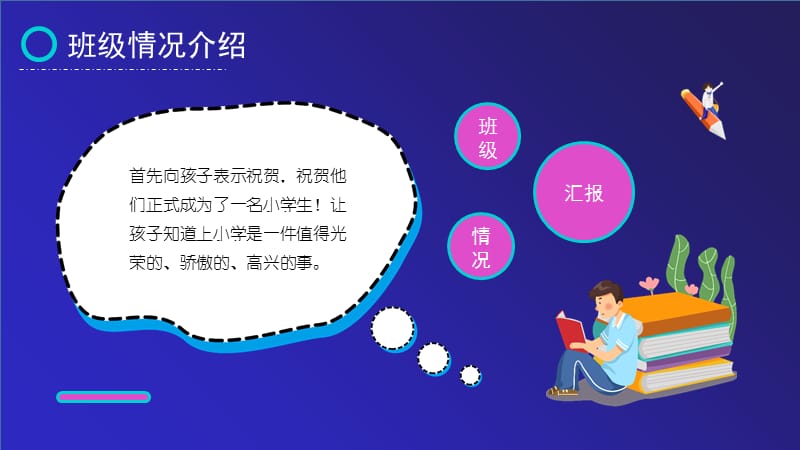 班级情况介绍

首先向孩子表示祝贺，祝贺他们正式成为了一名小学生！让孩子知道上小学是一件值得光荣的、骄傲的、高兴的事。

班级

汇报

情况